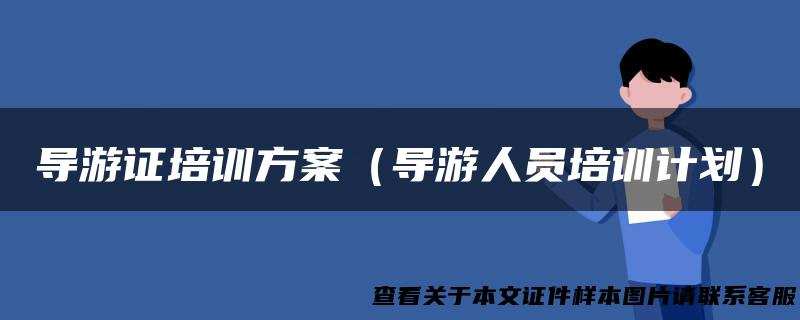 导游证培训方案（导游人员培训计划）

查看关于本文证件样本图片请联系客服